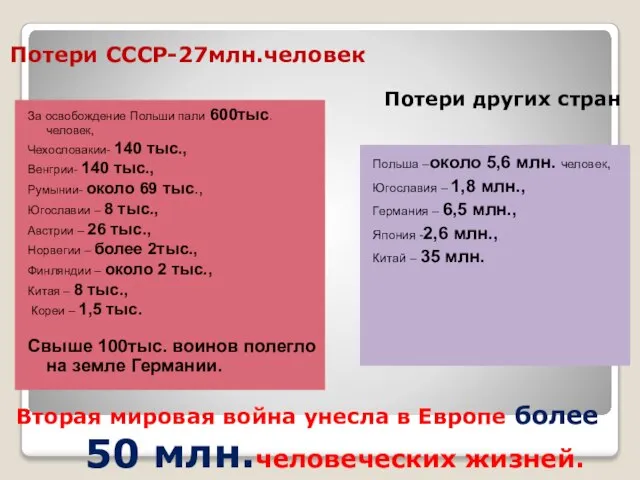 Потери СССР-27млн.человек

За освобождение Польши пали 600тыс. человек,
Чехословакии- 140 тыс.,
Венгрии- 140 тыс.,
Румынии- около 69 тыс.,
Югославии – 8 тыс.,
Австрии – 26 тыс.,
Норвегии – более 2тыс.,
Финляндии – около 2 тыс.,
Китая – 8 тыс.,
Кореи – 1,5 тыс.

Свыше 100тыс. воинов полегло на земле Германии.

Потери других стран

Польша –около 5,6 млн. человек,
Югославия – 1,8 млн.,
Германия – 6,5 млн.,
Япония -2,6 млн.,
Китай – 35 млн.

Вторая мировая война унесла в Европе более 50 млн.человеческих жизней.